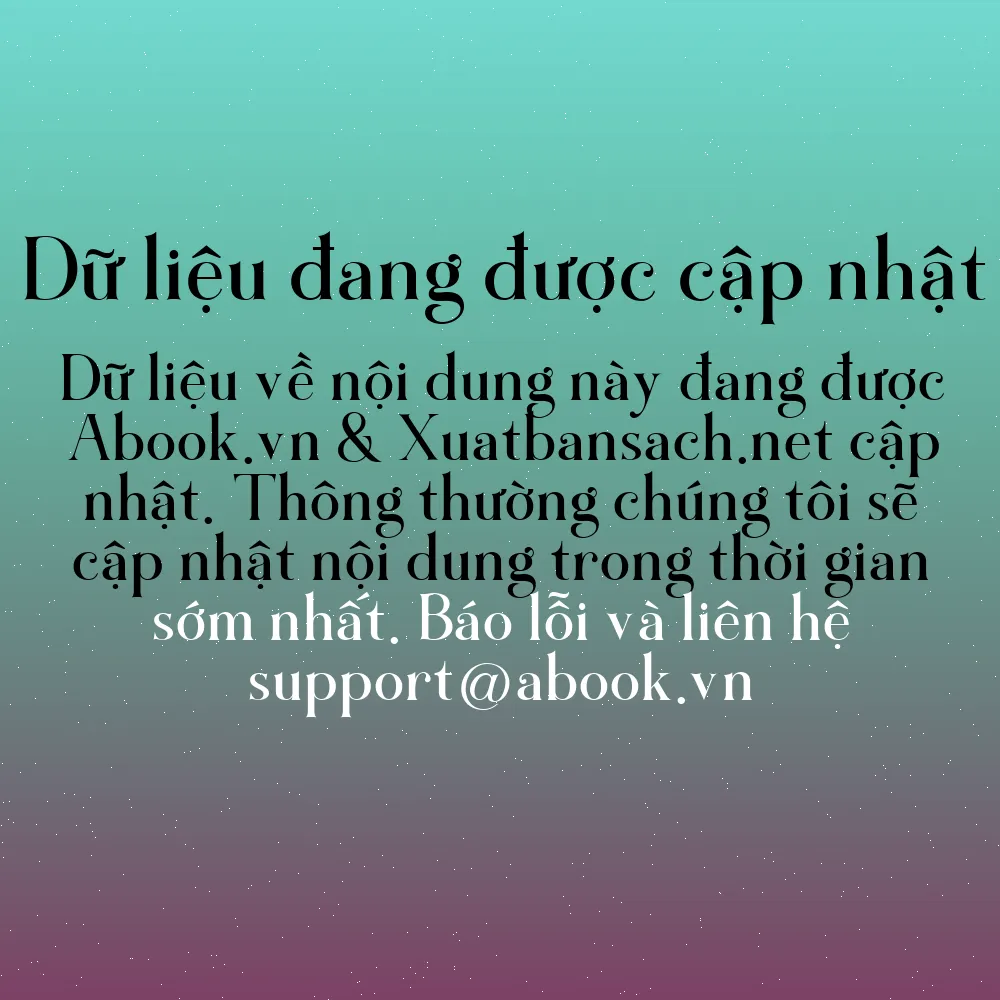 Dữ liệu đang được cập nhật

Dữ liệu về nội dung này đang được Abook.vn & Xuatbansach.net cập nhật. Thông thường chúng tôi sẽ cập nhật nội dung trong thời gian sớm nhất. Báo lỗi và liên hệ support@abook.vn